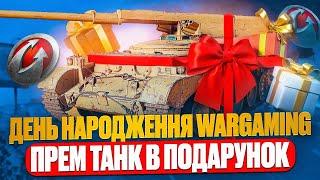 ДЕНЬ НАРОДЖЕННЯ WARGAMING
ПРЕМ ТАНК В ПОДАРУНОК